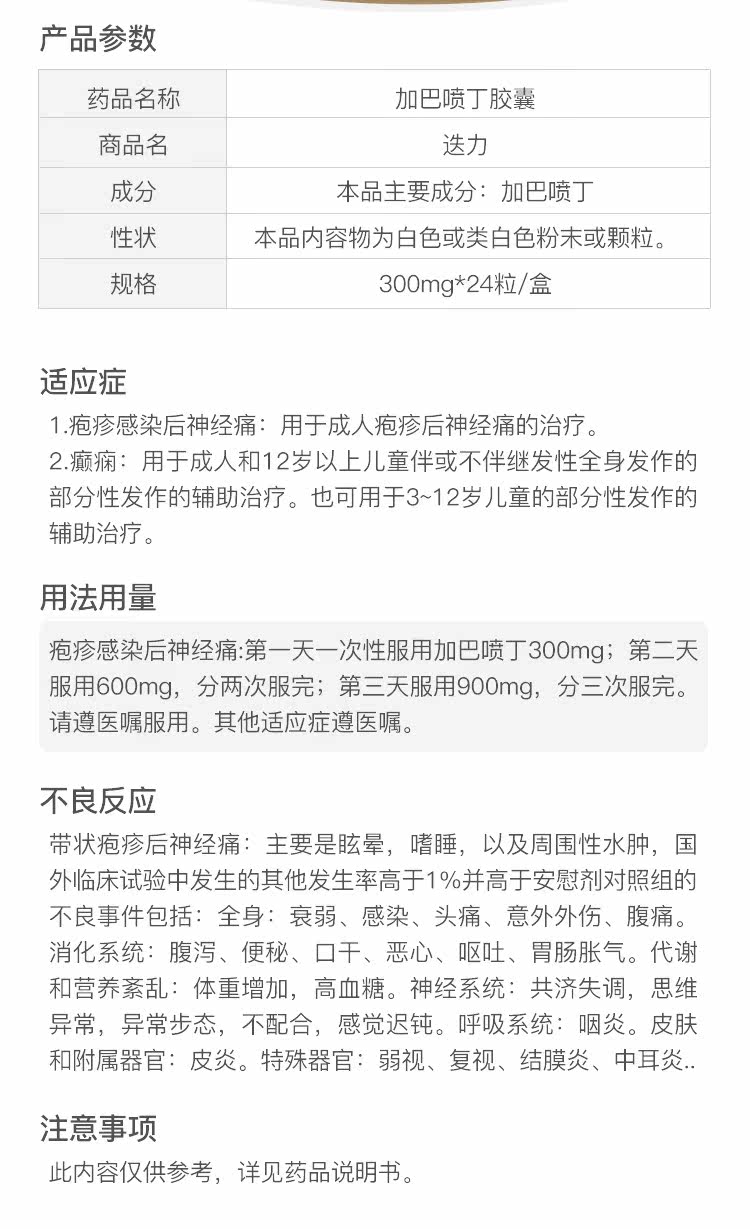 产品参数

| 药品名称 | 加巴喷丁胶囊 |
|---|---|
| 商品名 | 迭力 |
| 成分 | 本品主要成分：加巴喷丁 |
| 性状 | 本品内容物为白色或类白色粉末或颗粒。 |
| 规格 | 300mg*24粒/盒 |

适应症

1.疱疹感染后神经痛：用于成人疱疹后神经痛的治疗。
2.癫痫：用于成人和12岁以上儿童伴或不伴继发性全身发作的部分性发作的辅助治疗。也可用于3~12岁儿童的部分性发作的辅助治疗。

用法用量

疱疹感染后神经痛:第一天一次性服用加巴喷丁300mg；第二天服用600mg，分两次服完；第三天服用900mg，分三次服完。请遵医嘱服用。其他适应症遵医嘱。

不良反应

带状疱疹后神经痛：主要是眩晕，嗜睡，以及周围性水肿，国外临床试验中发生的其他发生率高于1%并高于安慰剂对照组的不良事件包括：全身：衰弱、感染、头痛、意外外伤、腹痛。消化系统：腹泻、便秘、口干、恶心、呕吐、胃肠胀气。代谢和营养紊乱：体重增加，高血糖。神经系统：共济失调，思维异常，异常步态，不配合，感觉迟钝。呼吸系统：咽炎。皮肤和附属器官：皮炎。特殊器官：弱视、复视、结膜炎、中耳炎..

注意事项

此内容仅供参考，详见药品说明书。